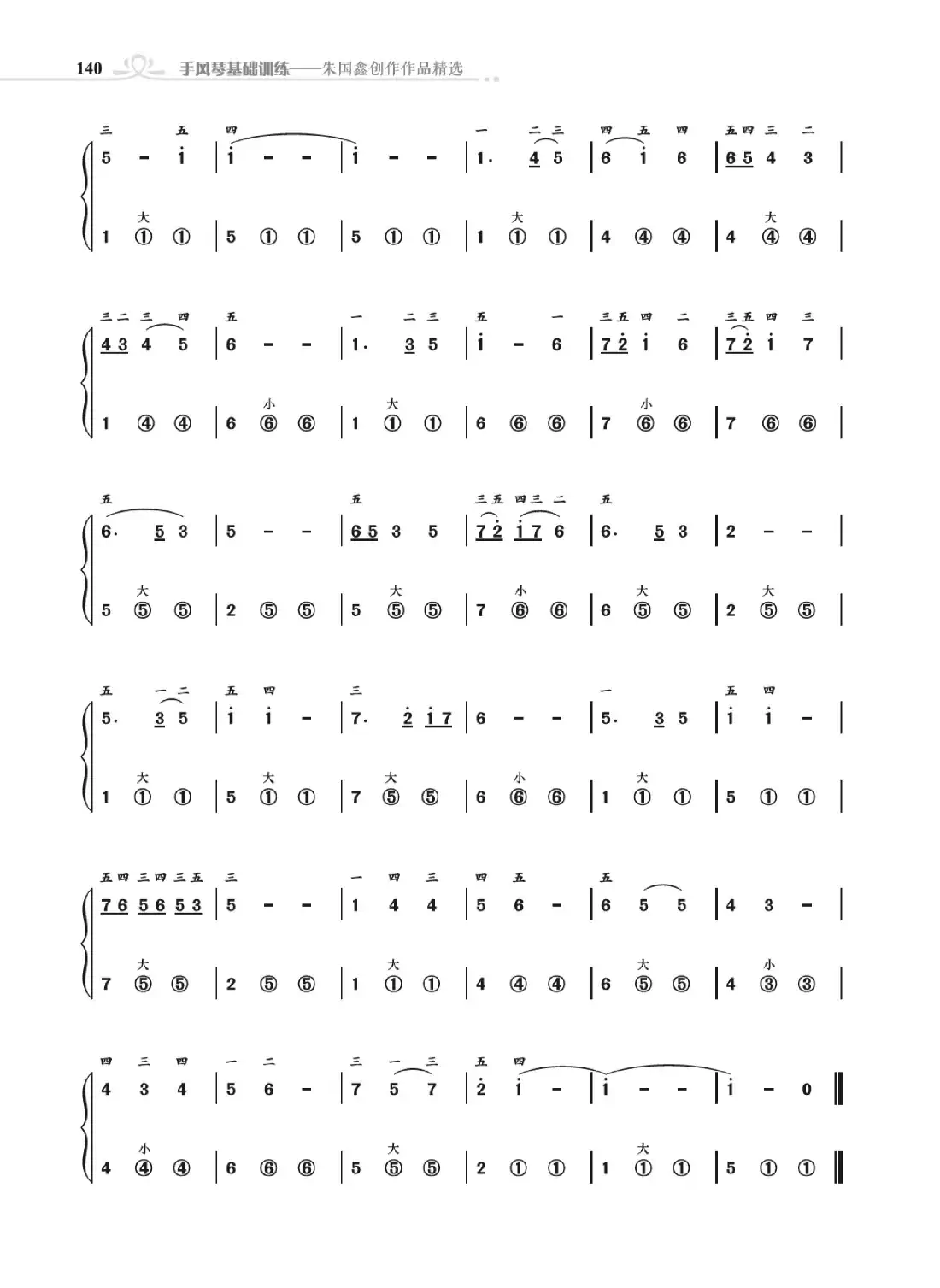 140 手风琴基础训练——朱国鑫创作作品精选

三 五 四 一 二 三 四 五 四 五 四 三 二
5 - i | i - - | i - - | 1. 4 5 | 6 i 6 | 6 5 4 3 |
大 大 大
1 ① ① | 5 ① ① | 5 ① ① | 1 ① ① | 4 ④ ④ | 4 ④ ④ |

三 二 三 四 五 一 二 三 五 一 三 五 四 二 三 五 四 三
4 3 4 5 | 6 - - | 1. 3 5 | i - 6 | 7 2 i 6 | 7 2 i 7 |
小 大 小
1 ④ ④ | 6 ⑥ ⑥ | 1 ① ① | 6 ⑥ ⑥ | 7 ⑥ ⑥ | 7 ⑥ ⑥ |

五 五 三 五 四 三 二 五
6. 5 3 | 5 - - | 6 5 3 5 | 7 2 i 7 6 | 6. 5 3 | 2 - - |
大 大 小 大 大
5 ⑤ ⑤ | 2 ⑤ ⑤ | 5 ⑤ ⑤ | 7 ⑥ ⑥ | 6 ⑤ ⑤ | 2 ⑤ ⑤ |

五 一 二 五 四 三 一 五 四
5. 3 5 | i i - | 7. 2 i 7 | 6 - - | 5. 3 5 | i i - |
大 大 大 小 大
1 ① ① | 5 ① ① | 7 ⑤ ⑤ | 6 ⑥ ⑥ | 1 ① ① | 5 ① ① |

五 四 三 四 三 五 三 一 四 三 四 五 五
7 6 5 6 5 3 | 5 - - | 1 4 4 | 5 6 - | 6 5 5 | 4 3 - |
大 大 大 小
7 ⑤ ⑤ | 2 ⑤ ⑤ | 1 ① ① | 4 ④ ④ | 6 ⑤ ⑤ | 4 ③ ③ |

四 三 四 一 二 三 一 三 五 四
4 3 4 | 5 6 - | 7 5 7 | 2 i - | i - - | i - 0 ‖
小 大 大
4 ④ ④ | 6 ⑥ ⑥ | 5 ⑤ ⑤ | 2 ① ① | 1 ① ① | 5 ① ① ‖